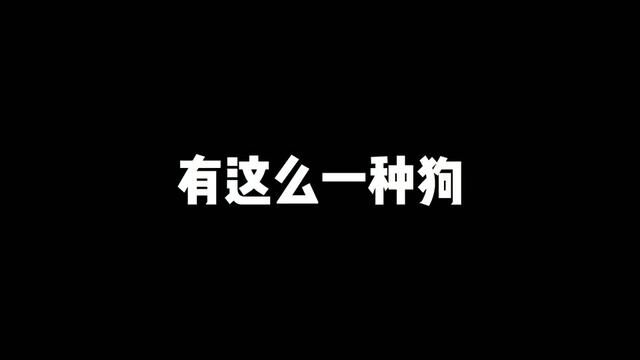 有这么一种狗